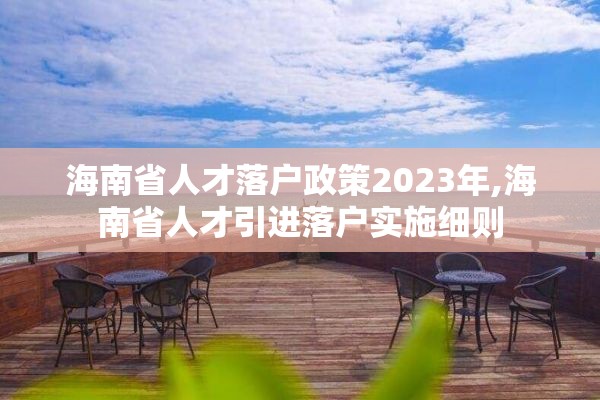 海南省人才落户政策2023年,海南省人才引进落户实施细则